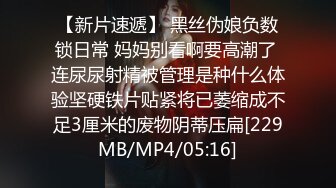 【新片速遞】 黑丝伪娘负数锁日常 妈妈别看啊要高潮了 连尿尿射精被管理是种什么体验坚硬铁片贴紧将已萎缩成不足3厘米的废物阴蒂压扁[229MB/MP4/05:16]